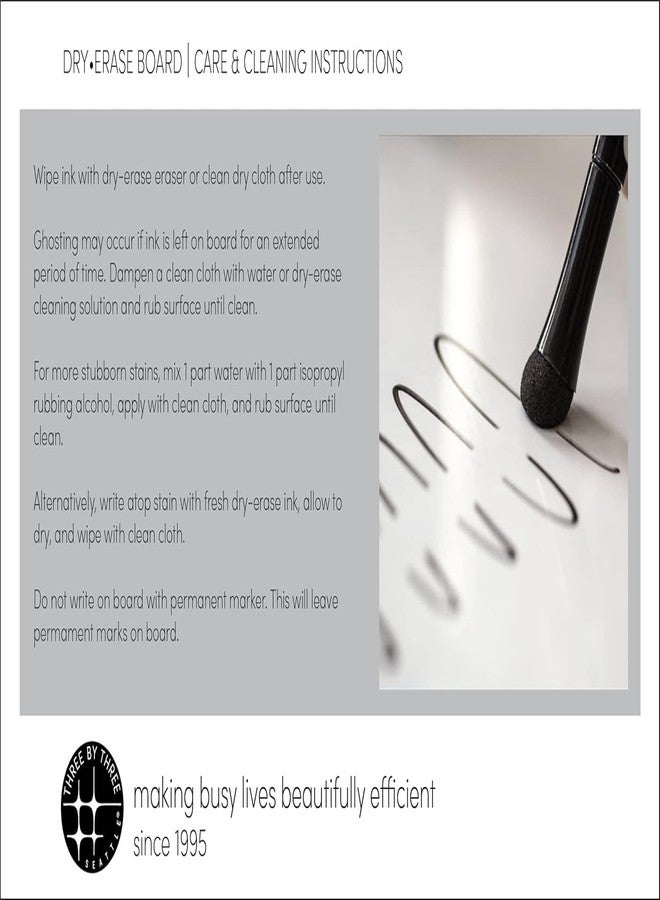 DRY•ERASE BOARD | CARE & CLEANING INSTRUCTIONS

Wipe ink with dry-erase eraser or clean dry cloth after use.

Ghosting may occur if ink is left on board for an extended period of time. Dampen a clean cloth with water or dry-erase cleaning solution and rub surface until clean.

For more stubborn stains, mix 1 part water with 1 part isopropyl rubbing alcohol, apply with clean cloth, and rub surface until clean.

Alternatively, write atop stain with fresh dry-erase ink, allow to dry, and wipe with clean cloth.

Do not write on board with permanent marker. This will leave permament marks on board.

THREE BY THREE
SEATTLE

making busy lives beautifully efficient
since 1995